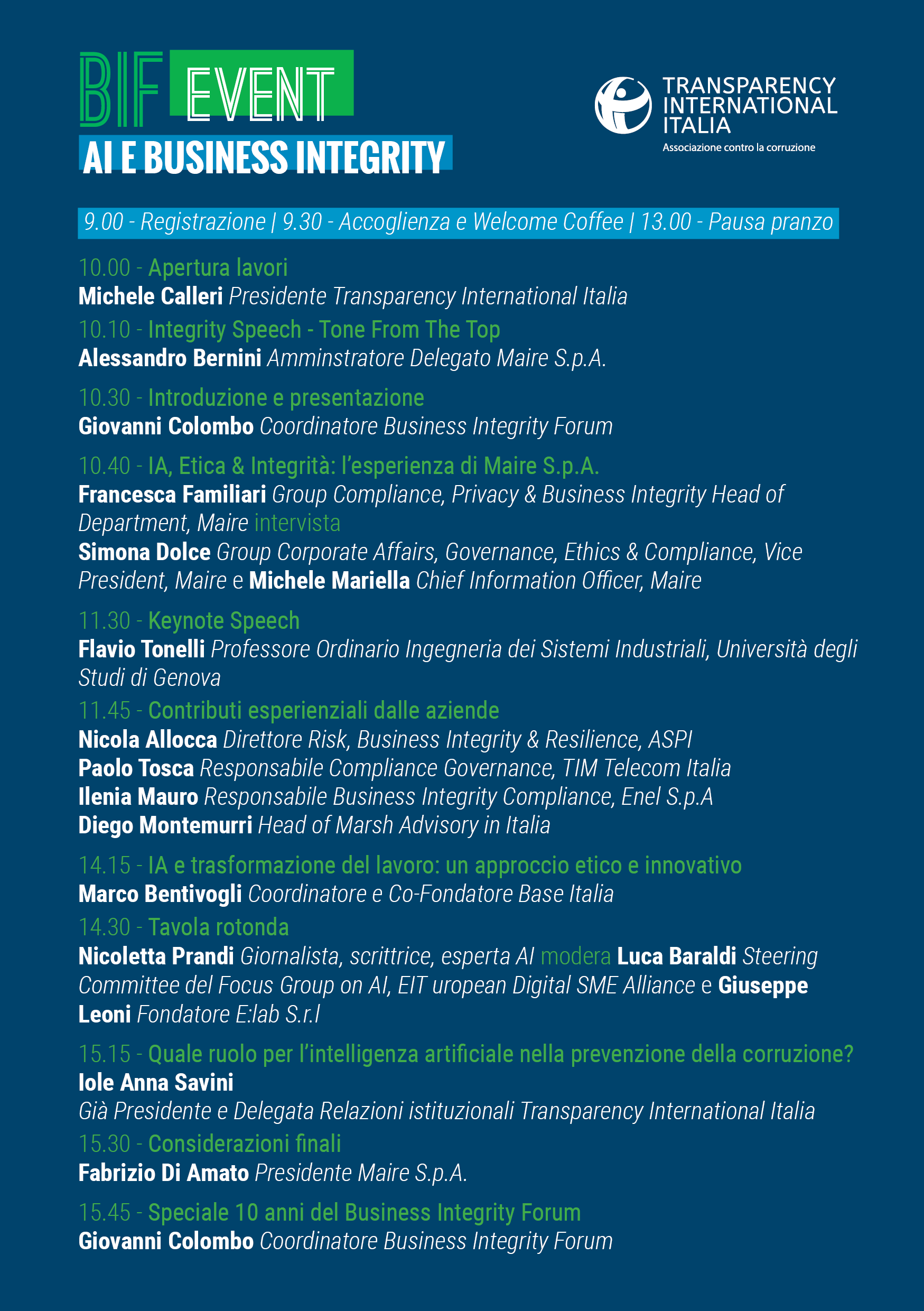 BIF EVENT
AI E BUSINESS INTEGRITY

TRANSPARENCY INTERNATIONAL ITALIA
Associazione contro la corruzione

9.00 - Registrazione | 9.30 - Accoglienza e Welcome Coffee | 13.00 - Pausa pranzo

10.00 - Apertura lavori
Michele Calleri Presidente Transparency International Italia

10.10 - Integrity Speech - Tone From The Top
Alessandro Bernini Amminstratore Delegato Maire S.p.A.

10.30 - Introduzione e presentazione
Giovanni Colombo Coordinatore Business Integrity Forum

10.40 - IA, Etica & Integrità: l'esperienza di Maire S.p.A.
Francesca Familiari Group Compliance, Privacy & Business Integrity Head of Department, Maire intervista
Simona Dolce Group Corporate Affairs, Governance, Ethics & Compliance, Vice President, Maire e Michele Mariella Chief Information Officer, Maire

11.30 - Keynote Speech
Flavio Tonelli Professore Ordinario Ingegneria dei Sistemi Industriali, Università degli Studi di Genova

11.45 - Contributi esperienziali dalle aziende
Nicola Allocca Direttore Risk, Business Integrity & Resilience, ASPI
Paolo Tosca Responsabile Compliance Governance, TIM Telecom Italia
Ilenia Mauro Responsabile Business Integrity Compliance, Enel S.p.A
Diego Montemurri Head of Marsh Advisory in Italia

14.15 - IA e trasformazione del lavoro: un approccio etico e innovativo
Marco Bentivogli Coordinatore e Co-Fondatore Base Italia

14.30 - Tavola rotonda
Nicoletta Prandi Giornalista, scrittrice, esperta AI modera Luca Baraldi Steering Committee del Focus Group on AI, EIT uropean Digital SME Alliance e Giuseppe Leoni Fondatore E:lab S.r.l

15.15 - Quale ruolo per l'intelligenza artificiale nella prevenzione della corruzione?
Iole Anna Savini
Già Presidente e Delegata Relazioni istituzionali Transparency International Italia

15.30 - Considerazioni finali
Fabrizio Di Amato Presidente Maire S.p.A.

15.45 - Speciale 10 anni del Business Integrity Forum
Giovanni Colombo Coordinatore Business Integrity Forum